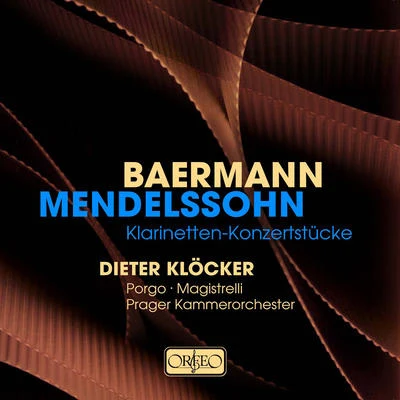 BAERMANN
MENDELSSOHN
Klarinetten-Konzertstücke

DIETER KLÖCKER
Porgo · Magistrelli
Prager Kammerorchester

ORFEO